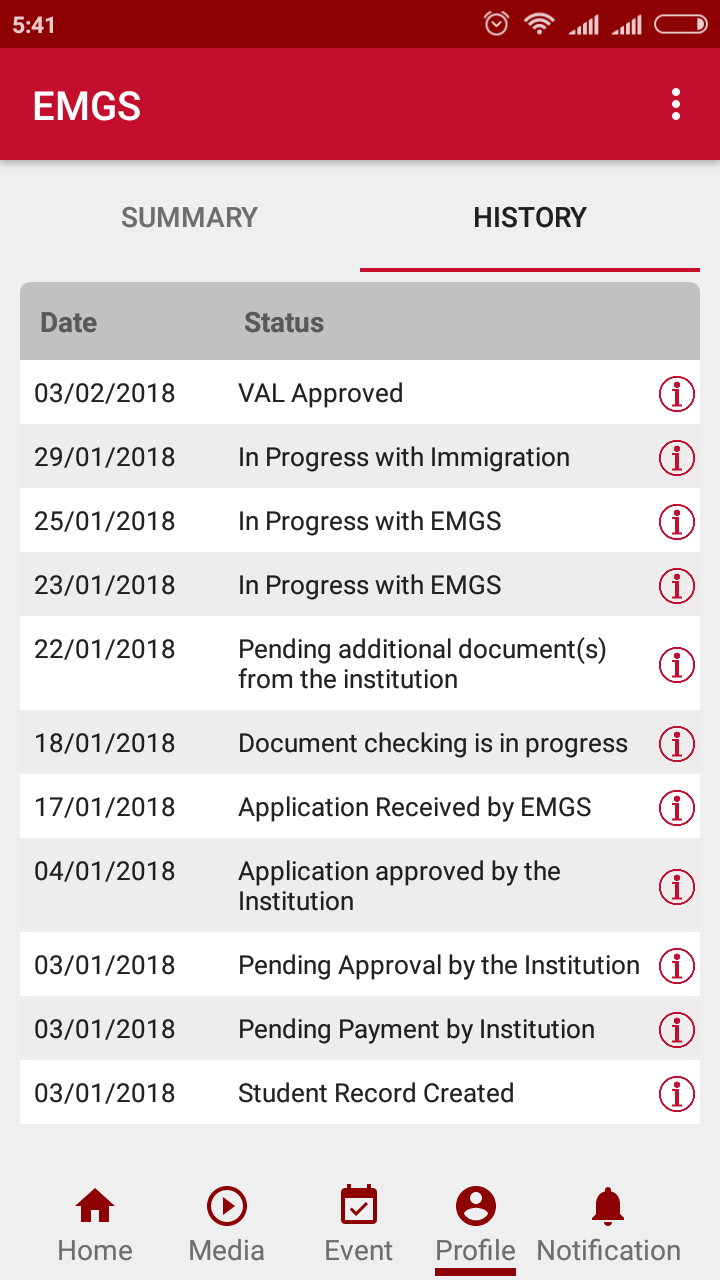 5:41

EMGS

SUMMARY HISTORY

| Date | Status |
|---|---|
| 03/02/2018 | VAL Approved |
| 29/01/2018 | In Progress with Immigration |
| 25/01/2018 | In Progress with EMGS |
| 23/01/2018 | In Progress with EMGS |
| 22/01/2018 | Pending additional document(s) from the institution |
| 18/01/2018 | Document checking is in progress |
| 17/01/2018 | Application Received by EMGS |
| 04/01/2018 | Application approved by the Institution |
| 03/01/2018 | Pending Approval by the Institution |
| 03/01/2018 | Pending Payment by Institution |
| 03/01/2018 | Student Record Created |

Home Media Event Profile Notification